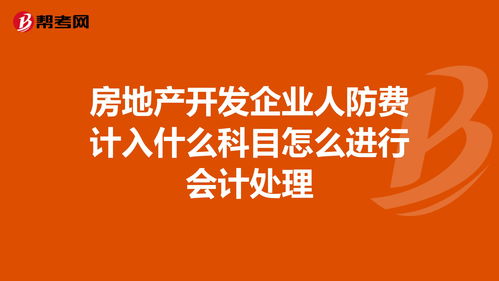 帮考网

房地产开发企业人防费计入什么科目怎么进行会计处理